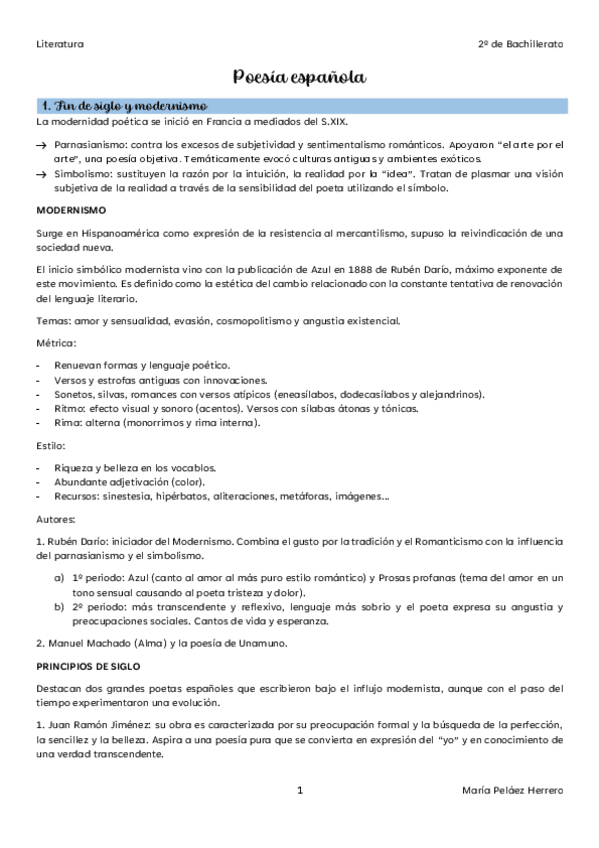 Literatura

2º de Bachillerato

Poesía española

1. Fin de siglo y modernismo

La modernidad poética se inició en Francia a mediados del S.XIX.

→ Parnasianismo: contra los excesos de subjetividad y sentimentalismo románticos. Apoyaron "el arte por el arte", una poesía objetiva. Temáticamente evocó culturas antiguas y ambientes exóticos.
→ Simbolismo: sustituyen la razón por la intuición, la realidad por la "idea". Tratan de plasmar una visión subjetiva de la realidad a través de la sensibilidad del poeta utilizando el símbolo.

MODERNISMO

Surge en Hispanoamérica como expresión de la resistencia al mercantilismo, supuso la reivindicación de una sociedad nueva.

El inicio simbólico modernista vino con la publicación de Azul en 1888 de Rubén Darío, máximo exponente de este movimiento. Es definido como la estética del cambio relacionado con la constante tentativa de renovación del lenguaje literario.

Temas: amor y sensualidad, evasión, cosmopolitismo y angustia existencial.

Métrica:

- Renuevan formas y lenguaje poético.
- Versos y estrofas antiguas con innovaciones.
- Sonetos, silvas, romances con versos atípicos (eneasílabos, dodecasílabos y alejandrinos).
- Ritmo: efecto visual y sonoro (acentos). Versos con sílabas átonas y tónicas.
- Rima: alterna (monorrimos y rima interna).

Estilo:

- Riqueza y belleza en los vocablos.
- Abundante adjetivación (color).
- Recursos: sinestesia, hipérbatos, aliteraciones, metáforas, imágenes…

Autores:

1. Rubén Darío: iniciador del Modernismo. Combina el gusto por la tradición y el Romanticismo con la influencia del parnasianismo y el simbolismo.

a) 1º periodo: Azul (canto al amor al más puro estilo romántico) y Prosas profanas (tema del amor en un tono sensual causando al poeta tristeza y dolor).
b) 2º periodo: más transcendente y reflexivo, lenguaje más sobrio y el poeta expresa su angustia y preocupaciones sociales. Cantos de vida y esperanza.

2. Manuel Machado (Alma) y la poesía de Unamuno.

PRINCIPIOS DE SIGLO

Destacan dos grandes poetas españoles que escribieron bajo el influjo modernista, aunque con el paso del tiempo experimentaron una evolución.

1. Juan Ramón Jiménez: su obra es caracterizada por su preocupación formal y la búsqueda de la perfección, la sencillez y la belleza. Aspira a una poesía pura que se convierta en expresión del "yo" y en conocimiento de una verdad transcendente.

1

María Peláez Herrero